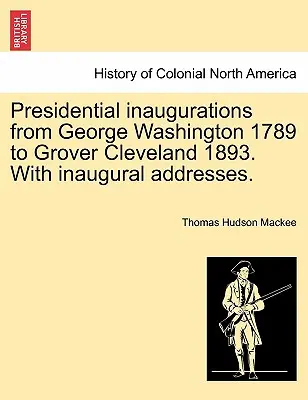 BRITISH LIBRARY

History of Colonial North America

Presidential inaugurations from George Washington 1789 to Grover Cleveland 1893. With inaugural addresses.

Thomas Hudson Mackee